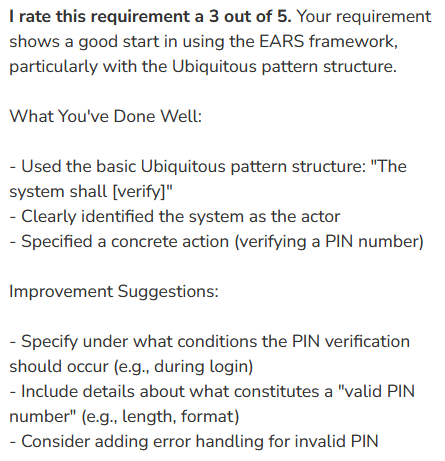 I rate this requirement a 3 out of 5. Your requirement shows a good start in using the EARS framework, particularly with the Ubiquitous pattern structure.

What You've Done Well:

- Used the basic Ubiquitous pattern structure: "The system shall [verify]"
- Clearly identified the system as the actor
- Specified a concrete action (verifying a PIN number)

Improvement Suggestions:

- Specify under what conditions the PIN verification should occur (e.g., during login)
- Include details about what constitutes a "valid PIN number" (e.g., length, format)
- Consider adding error handling for invalid PIN